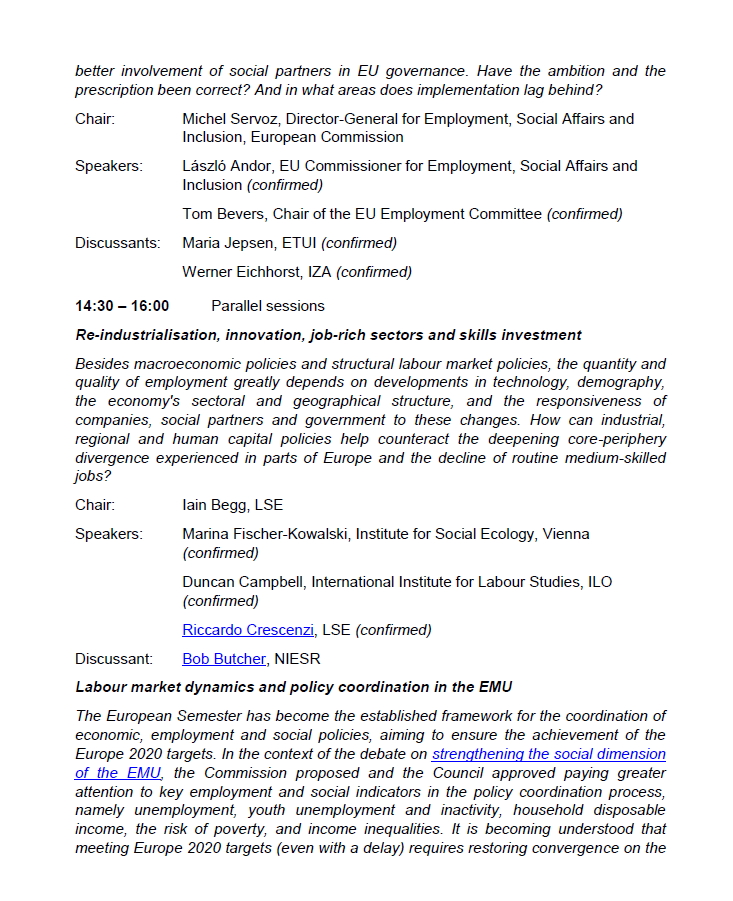 better involvement of social partners in EU governance. Have the ambition and the prescription been correct? And in what areas does implementation lag behind?

Chair: Michel Servoz, Director-General for Employment, Social Affairs and Inclusion, European Commission

Speakers: László Andor, EU Commissioner for Employment, Social Affairs and Inclusion (confirmed)

Tom Bevers, Chair of the EU Employment Committee (confirmed)

Discussants: Maria Jepsen, ETUI (confirmed)

Werner Eichhorst, IZA (confirmed)

14:30 – 16:00 Parallel sessions

Re-industrialisation, innovation, job-rich sectors and skills investment

Besides macroeconomic policies and structural labour market policies, the quantity and quality of employment greatly depends on developments in technology, demography, the economy's sectoral and geographical structure, and the responsiveness of companies, social partners and government to these changes. How can industrial, regional and human capital policies help counteract the deepening core-periphery divergence experienced in parts of Europe and the decline of routine medium-skilled jobs?

Chair: Iain Begg, LSE

Speakers: Marina Fischer-Kowalski, Institute for Social Ecology, Vienna (confirmed)

Duncan Campbell, International Institute for Labour Studies, ILO (confirmed)

Riccardo Crescenzi, LSE (confirmed)

Discussant: Bob Butcher, NIESR

Labour market dynamics and policy coordination in the EMU

The European Semester has become the established framework for the coordination of economic, employment and social policies, aiming to ensure the achievement of the Europe 2020 targets. In the context of the debate on strengthening the social dimension of the EMU, the Commission proposed and the Council approved paying greater attention to key employment and social indicators in the policy coordination process, namely unemployment, youth unemployment and inactivity, household disposable income, the risk of poverty, and income inequalities. It is becoming understood that meeting Europe 2020 targets (even with a delay) requires restoring convergence on the